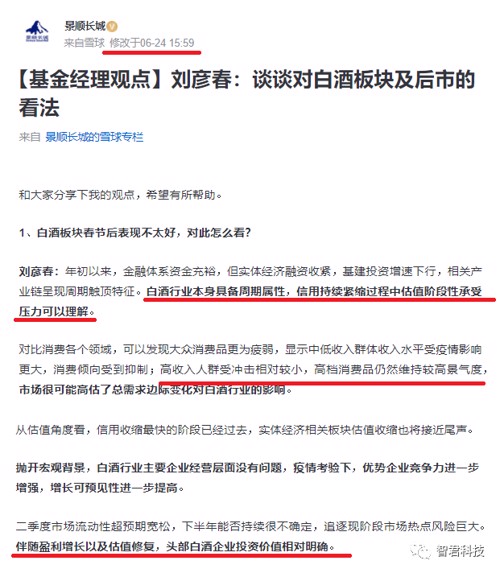 景顺长城
来自雪球 修改于06-24 15:59

【基金经理观点】刘彦春：谈谈对白酒板块及后市的看法

来自 景顺长城的雪球专栏

和大家分享下我的观点，希望有所帮助。

1、白酒板块春节后表现不太好，对此怎么看?

刘彦春：年初以来，金融体系资金充裕，但实体经济融资收紧，基建投资增速下行，相关产业链呈现周期触顶特征。白酒行业本身具备周期属性，信用持续紧缩过程中估值阶段性承受压力可以理解。

对比消费各个领域，可以发现大众消费品更为疲弱，显示中低收入群体收入水平受疫情影响更大，消费倾向受到抑制；高收入人群受冲击相对较小，高档消费品仍然维持较高景气度，市场很可能高估了总需求边际变化对白酒行业的影响。

从估值角度看，信用收缩最快的阶段已经过去，实体经济相关板块估值收缩也将接近尾声。

抛开宏观背景，白酒行业主要企业经营层面没有问题，疫情考验下，优势企业竞争力进一步增强，增长可预见性进一步提高。

二季度市场流动性超预期宽松，下半年能否持续很不确定，追逐现阶段市场热点风险巨大。伴随盈利增长以及估值修复，头部白酒企业投资价值相对明确。

智君科技